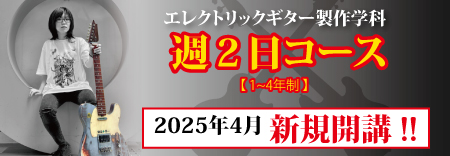 エレクトリックギター製作学科

週２日コース

【1~4年制】

2025年4月 新規開講 !!